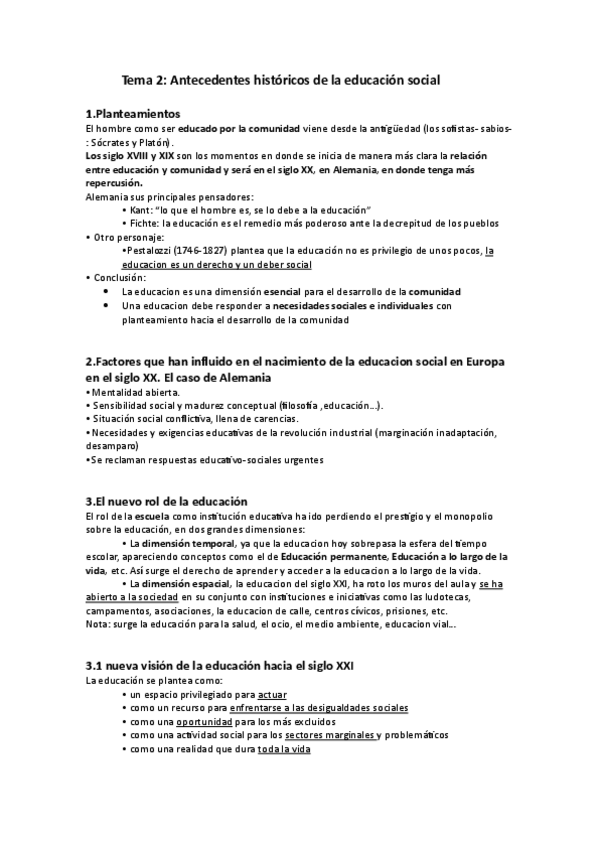 Tema 2: Antecedentes históricos de la educación social

1.Planteamientos
El hombre como ser educado por la comunidad viene desde la antigüedad (los sofistas- sabios- : Sócrates y Platón).
Los siglo XVIII y XIX son los momentos en donde se inicia de manera más clara la relación entre educación y comunidad y será en el siglo XX, en Alemania, en donde tenga más repercusión.
Alemania sus principales pensadores:
• Kant: "lo que el hombre es, se lo debe a la educación"
• Fichte: la educación es el remedio más poderoso ante la decrepitud de los pueblos
• Otro personaje:
•Pestalozzi (1746-1827) plantea que la educación no es privilegio de unos pocos, la educacion es un derecho y un deber social
• Conclusión:
• La educacion es una dimensión esencial para el desarrollo de la comunidad
• Una educacion debe responder a necesidades sociales e individuales con planteamiento hacia el desarrollo de la comunidad

2.Factores que han influido en el nacimiento de la educacion social en Europa en el siglo XX. El caso de Alemania
• Mentalidad abierta.
• Sensibilidad social y madurez conceptual (filosofía ,educación...).
• Situación social conflictiva, llena de carencias.
• Necesidades y exigencias educativas de la revolución industrial (marginación inadaptación, desamparo)
•Se reclaman respuestas educativo-sociales urgentes

3.El nuevo rol de la educación
El rol de la escuela como institución educativa ha ido perdiendo el prestigio y el monopolio sobre la educación, en dos grandes dimensiones:
• La dimensión temporal, ya que la educacion hoy sobrepasa la esfera del tiempo escolar, apareciendo conceptos como el de Educación permanente, Educación a lo largo de la vida, etc. Así surge el derecho de aprender y acceder a la educacion a lo largo de la vida.
• La dimensión espacial, la educacion del siglo XXI, ha roto los muros del aula y se ha abierto a la sociedad en su conjunto con instituciones e iniciativas como las ludotecas, campamentos, asociaciones, la educacion de calle, centros cívicos, prisiones, etc.
Nota: surge la educación para la salud, el ocio, el medio ambiente, educacion vial...

3.1 nueva visión de la educación hacia el siglo XXI
La educación se plantea como:
• un espacio privilegiado para actuar
• como un recurso para enfrentarse a las desigualdades sociales
• como una oportunidad para los más excluidos
• como una actividad social para los sectores marginales y problemáticos
• como una realidad que dura toda la vida